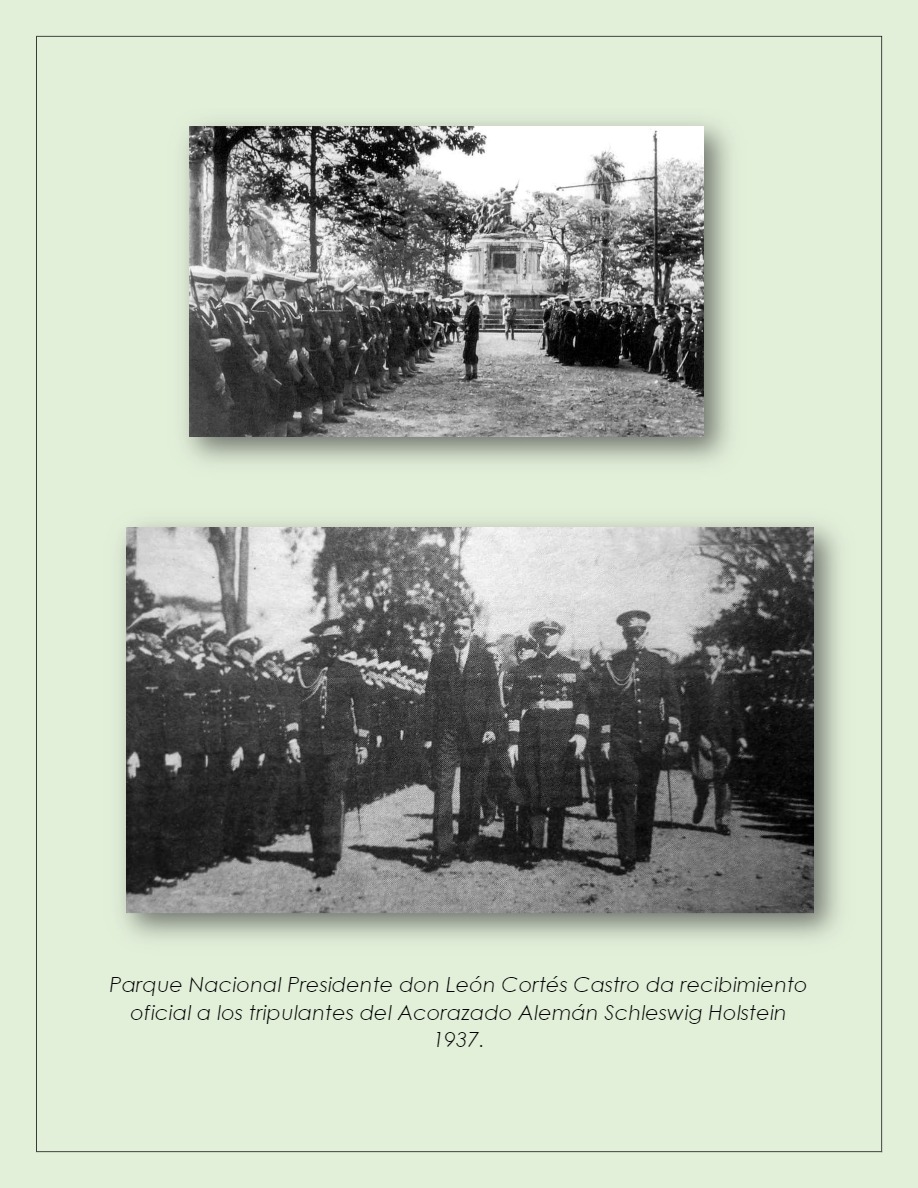 Parque Nacional Presidente don León Cortés Castro da recibimiento oficial a los tripulantes del Acorazado Alemán Schleswig Holstein 1937.